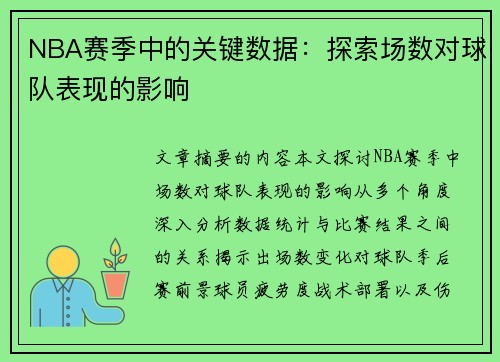 NBA赛季中的关键数据：探索场数对球队表现的影响

文章摘要的内容本文探讨NBA赛季中场数对球队表现的影响从多个角度深入分析数据统计与比赛结果之间的关系揭示出场数变化对球队季后赛前景球员疲劳度战术部署以及伤